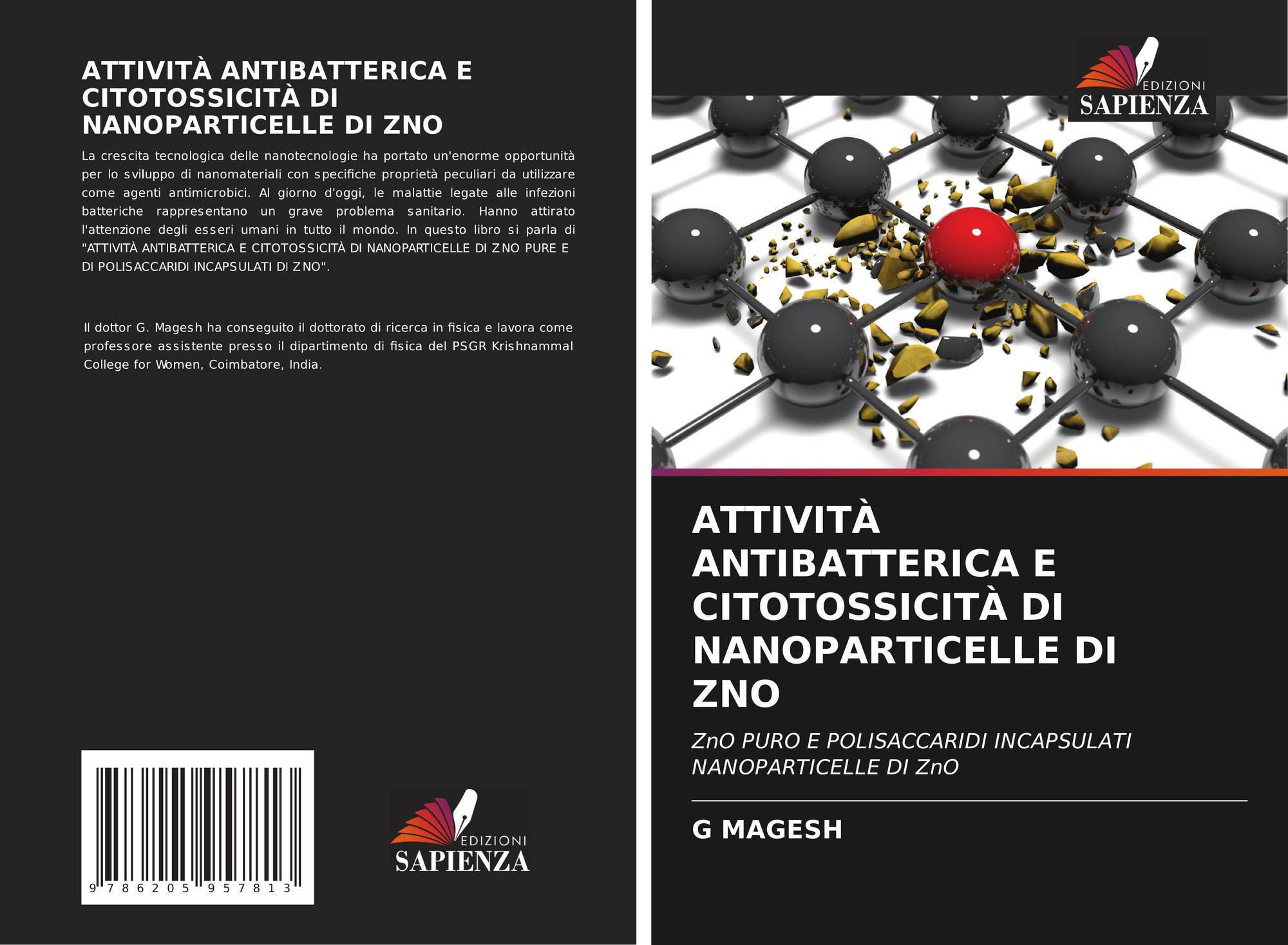 ATTIVITÀ ANTIBATTERICA E CITOTOSSICITÀ DI NANOPARTICELLE DI ZNO

La crescita tecnologica delle nanotecnologie ha portato un'enorme opportunità per lo sviluppo di nanomateriali con specifiche proprietà peculiari da utilizzare come agenti antimicrobici. Al giorno d'oggi, le malattie legate alle infezioni batteriche rappresentano un grave problema sanitario. Hanno attirato l'attenzione degli esseri umani in tutto il mondo. In questo libro si parla di "ATTIVITÀ ANTIBATTERICA E CITOTOSSICITÀ DI NANOPARTICELLE DI ZNO PURE E DI POLISACCARIDI INCAPSULATI DI ZNO".

Il dottor G. Magesh ha conseguito il dottorato di ricerca in fisica e lavora come professore assistente presso il dipartimento di fisica del PSGR Krishnammal College for Women, Coimbatore, India.

9 786205 957813

EDIZIONI
SAPIENZA

EDIZIONI
SAPIENZA

ATTIVITÀ ANTIBATTERICA E CITOTOSSICITÀ DI NANOPARTICELLE DI ZNO

ZnO PURO E POLISACCARIDI INCAPSULATI NANOPARTICELLE DI ZnO

G MAGESH